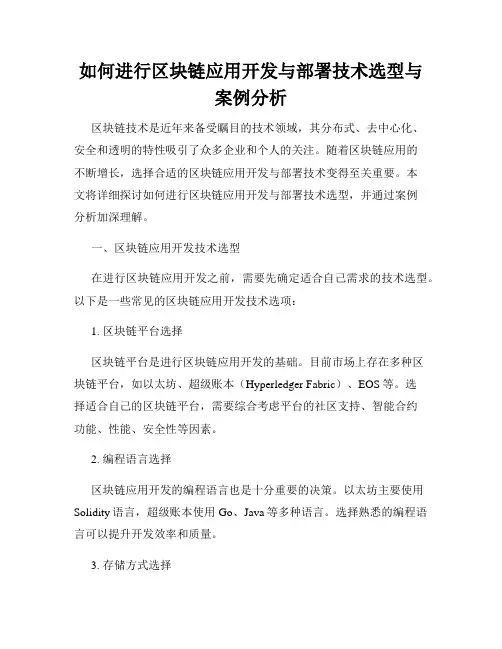 如何进行区块链应用开发与部署技术选型与案例分析

区块链技术是近年来备受瞩目的技术领域，其分布式、去中心化、安全和透明的特性吸引了众多企业和个人的关注。随着区块链应用的不断增长，选择合适的区块链应用开发与部署技术变得至关重要。本文将详细探讨如何进行区块链应用开发与部署技术选型，并通过案例分析加深理解。

一、区块链应用开发技术选型

在进行区块链应用开发之前，需要先确定适合自己需求的技术选型。以下是一些常见的区块链应用开发技术选项：

1. 区块链平台选择

区块链平台是进行区块链应用开发的基础。目前市场上存在多种区块链平台，如以太坊、超级账本（Hyperledger Fabric）、EOS 等。选择适合自己的区块链平台，需要综合考虑平台的社区支持、智能合约功能、性能、安全性等因素。

2. 编程语言选择

区块链应用开发的编程语言也是十分重要的决策。以太坊主要使用 Solidity 语言，超级账本使用 Go、Java 等多种语言。选择熟悉的编程语言可以提升开发效率和质量。

3. 存储方式选择